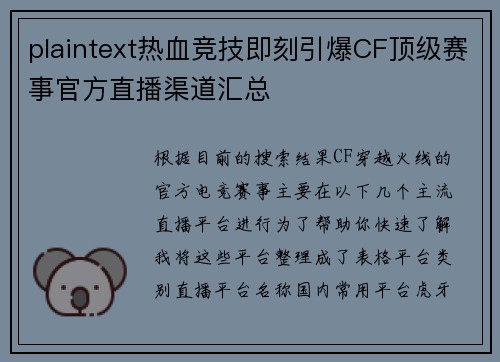 plaintext热血竞技即刻引爆CF顶级赛事官方直播渠道汇总

根据目前的搜索结果CF穿越火线的官方电竞赛事主要在以下几个主流直播平台进行为了帮助你快速了解我将这些平台整理成了表格平台类别直播平台名称国内常用平台虎牙